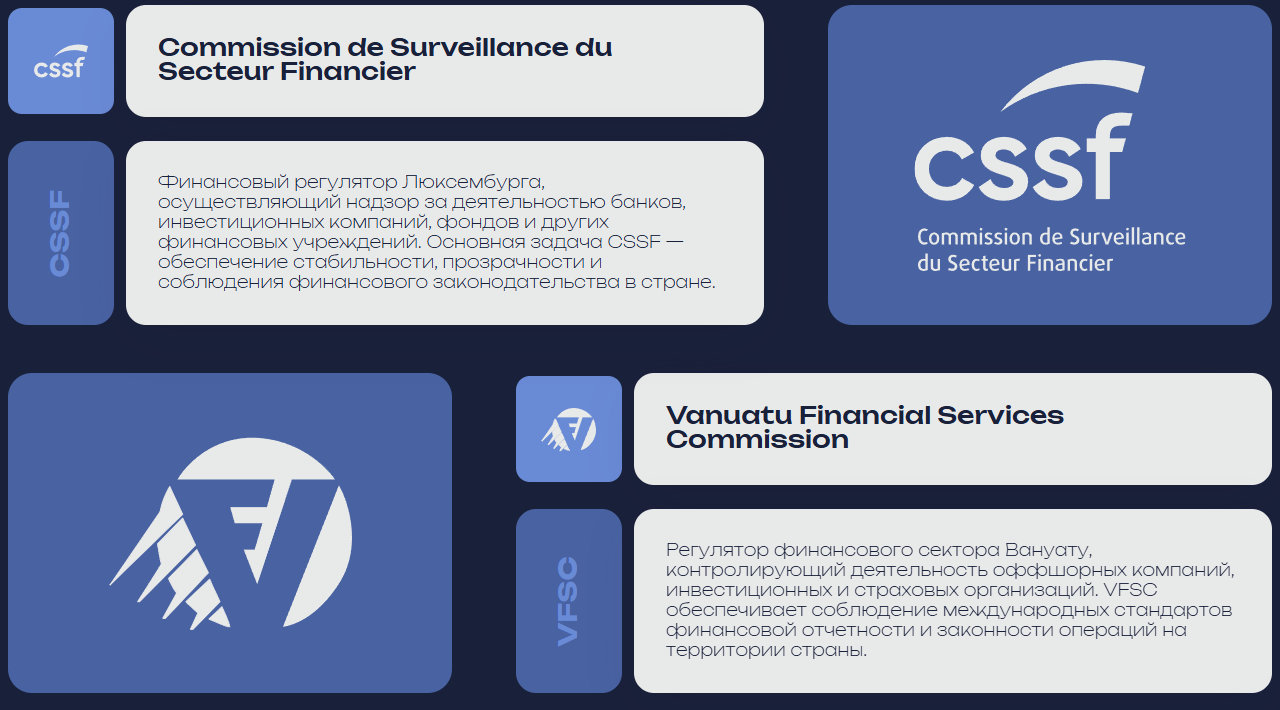 cssf

Commission de Surveillance du Secteur Financier

CSSF

Финансовый регулятор Люксембурга, осуществляющий надзор за деятельностью банков, инвестиционных компаний, фондов и других финансовых учреждений. Основная задача CSSF — обеспечение стабильности, прозрачности и соблюдения финансового законодательства в стране.

cssf
Commission de Surveillance
du Secteur Financier

Vanuatu Financial Services Commission

VFSC

Регулятор финансового сектора Вануату, контролирующий деятельность оффшорных компаний, инвестиционных и страховых организаций. VFSC обеспечивает соблюдение международных стандартов финансовой отчетности и законности операций на территории страны.